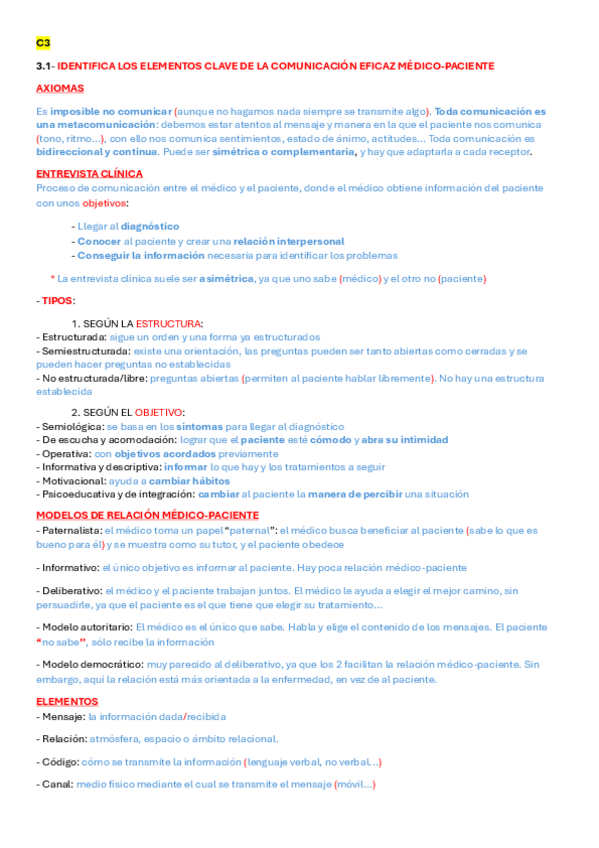 C3

3.1- IDENTIFICA LOS ELEMENTOS CLAVE DE LA COMUNICACIÓN EFICAZ MÉDICO-PACIENTE

AXIOMAS

Es imposible no comunicar (aunque no hagamos nada siempre se transmite algo). Toda comunicación es una metacomunicación: debemos estar atentos al mensaje y manera en la que el paciente nos comunica (tono, ritmo…), con ello nos comunica sentimientos, estado de ánimo, actitudes… Toda comunicación es bidireccional y continua. Puede ser simétrica o complementaria, y hay que adaptarla a cada receptor.

ENTREVISTA CLÍNICA

Proceso de comunicación entre el médico y el paciente, donde el médico obtiene información del paciente con unos objetivos:

- Llegar al diagnóstico
- Conocer al paciente y crear una relación interpersonal
- Conseguir la información necesaria para identificar los problemas

* La entrevista clínica suele ser asimétrica, ya que uno sabe (médico) y el otro no (paciente)

- TIPOS:

1. SEGÚN LA ESTRUCTURA:
- Estructurada: sigue un orden y una forma ya estructurados
- Semiestructurada: existe una orientación, las preguntas pueden ser tanto abiertas como cerradas y se pueden hacer preguntas no establecidas
- No estructurada/libre: preguntas abiertas (permiten al paciente hablar libremente). No hay una estructura establecida

2. SEGÚN EL OBJETIVO:
- Semiológica: se basa en los síntomas para llegar al diagnóstico
- De escucha y acomodación: lograr que el paciente esté cómodo y abra su intimidad
- Operativa: con objetivos acordados previamente
- Informativa y descriptiva: informar lo que hay y los tratamientos a seguir
- Motivacional: ayuda a cambiar hábitos
- Psicoeducativa y de integración: cambiar al paciente la manera de percibir una situación

MODELOS DE RELACIÓN MÉDICO-PACIENTE

- Paternalista: el médico toma un papel "paternal": el médico busca beneficiar al paciente (sabe lo que es bueno para él) y se muestra como su tutor, y el paciente obedece

- Informativo: el único objetivo es informar al paciente. Hay poca relación médico-paciente

- Deliberativo: el médico y el paciente trabajan juntos. El médico le ayuda a elegir el mejor camino, sin persuadirle, ya que el paciente es el que tiene que elegir su tratamiento…

- Modelo autoritario: El médico es el único que sabe. Habla y elige el contenido de los mensajes. El paciente "no sabe", sólo recibe la información

- Modelo democrático: muy parecido al deliberativo, ya que los 2 facilitan la relación médico-paciente. Sin embargo, aquí la relación está más orientada a la enfermedad, en vez de al paciente.

ELEMENTOS

- Mensaje: la información dada/recibida

- Relación: atmósfera, espacio o ámbito relacional.

- Código: cómo se transmite la información (lenguaje verbal, no verbal…)

- Canal: medio físico mediante el cual se transmite el mensaje (móvil…)